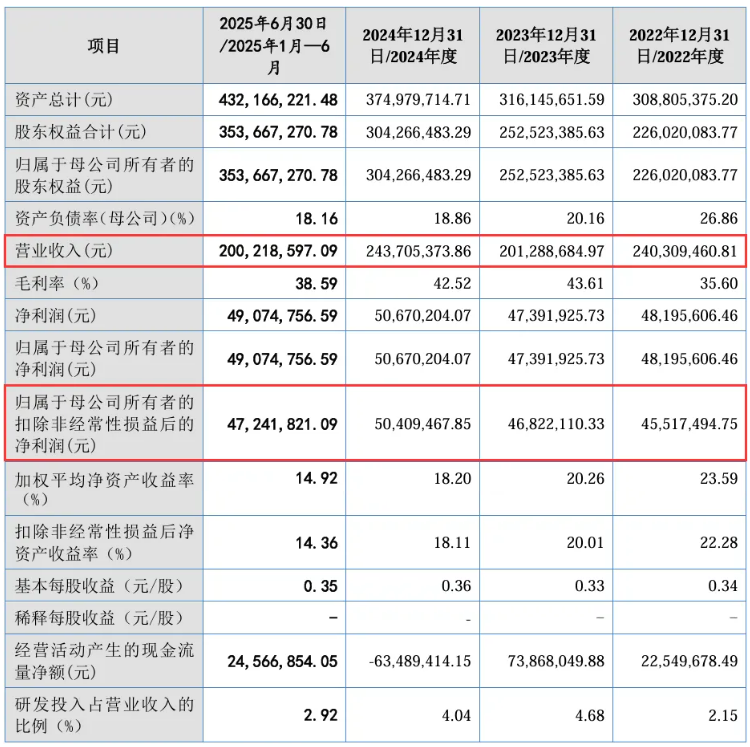 | 项目 | 2025年6月30日/2025年1月—6月 | 2024年12月31日/2024年度 | 2023年12月31日/2023年度 | 2022年12月31日/2022年度 |
|---|---|---|---|---|
| 资产总计(元) | 432,166,221.48 | 374,979,714.71 | 316,145,651.59 | 308,805,375.20 |
| 股东权益合计(元) | 353,667,270.78 | 304,266,483.29 | 252,523,385.63 | 226,020,083.77 |
| 归属于母公司所有者的股东权益(元) | 353,667,270.78 | 304,266,483.29 | 252,523,385.63 | 226,020,083.77 |
| 资产负债率(母公司)(%) | 18.16 | 18.86 | 20.16 | 26.86 |
| 营业收入(元) | 200,218,597.09 | 243,705,373.86 | 201,288,684.97 | 240,309,460.81 |
| 毛利率(%) | 38.59 | 42.52 | 43.61 | 35.60 |
| 净利润(元) | 49,074,756.59 | 50,670,204.07 | 47,391,925.73 | 48,195,606.46 |
| 归属于母公司所有者的净利润(元) | 49,074,756.59 | 50,670,204.07 | 47,391,925.73 | 48,195,606.46 |
| 归属于母公司所有者的扣除非经常性损益后的净利润(元) | 47,241,821.09 | 50,409,467.85 | 46,822,110.33 | 45,517,494.75 |
| 加权平均净资产收益率(%) | 14.92 | 18.20 | 20.26 | 23.59 |
| 扣除非经常性损益后净资产收益率(%) | 14.36 | 18.11 | 20.01 | 22.28 |
| 基本每股收益(元/股) | 0.35 | 0.36 | 0.33 | 0.34 |
| 稀释每股收益(元/股) | - | - | - | - |
| 经营活动产生的现金流量净额(元) | 24,566,854.05 | -63,489,414.15 | 73,868,049.88 | 22,549,678.49 |
| 研发投入占营业收入的比例(%) | 2.92 | 4.04 | 4.68 | 2.15 |